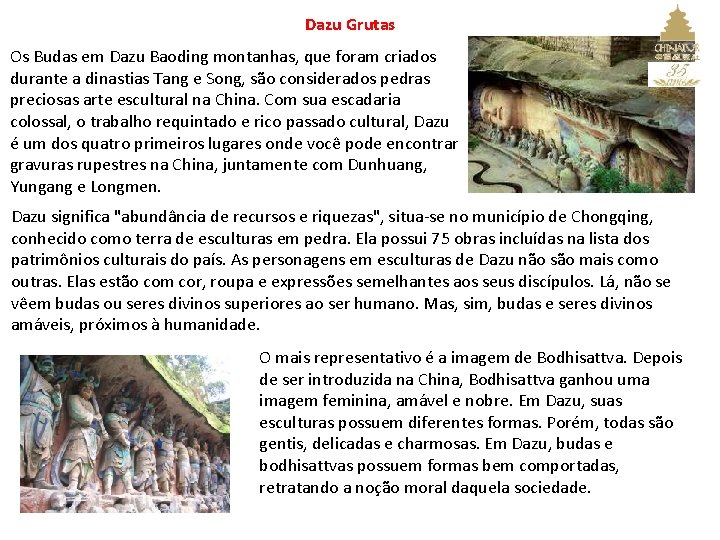 Dazu Grutas

CHINATUR 35 anos

Os Budas em Dazu Baoding montanhas, que foram criados durante a dinastias Tang e Song, são considerados pedras preciosas arte escultural na China. Com sua escadaria colossal, o trabalho requintado e rico passado cultural, Dazu é um dos quatro primeiros lugares onde você pode encontrar gravuras rupestres na China, juntamente com Dunhuang, Yungang e Longmen.

Dazu significa "abundância de recursos e riquezas", situa-se no município de Chongqing, conhecido como terra de esculturas em pedra. Ela possui 75 obras incluídas na lista dos patrimônios culturais do país. As personagens em esculturas de Dazu não são mais como outras. Elas estão com cor, roupa e expressões semelhantes aos seus discípulos. Lá, não se vêem budas ou seres divinos superiores ao ser humano. Mas, sim, budas e seres divinos amáveis, próximos à humanidade.

O mais representativo é a imagem de Bodhisattva. Depois de ser introduzida na China, Bodhisattva ganhou uma imagem feminina, amável e nobre. Em Dazu, suas esculturas possuem diferentes formas. Porém, todas são gentis, delicadas e charmosas. Em Dazu, budas e bodhisattvas possuem formas bem comportadas, retratando a noção moral daquela sociedade.